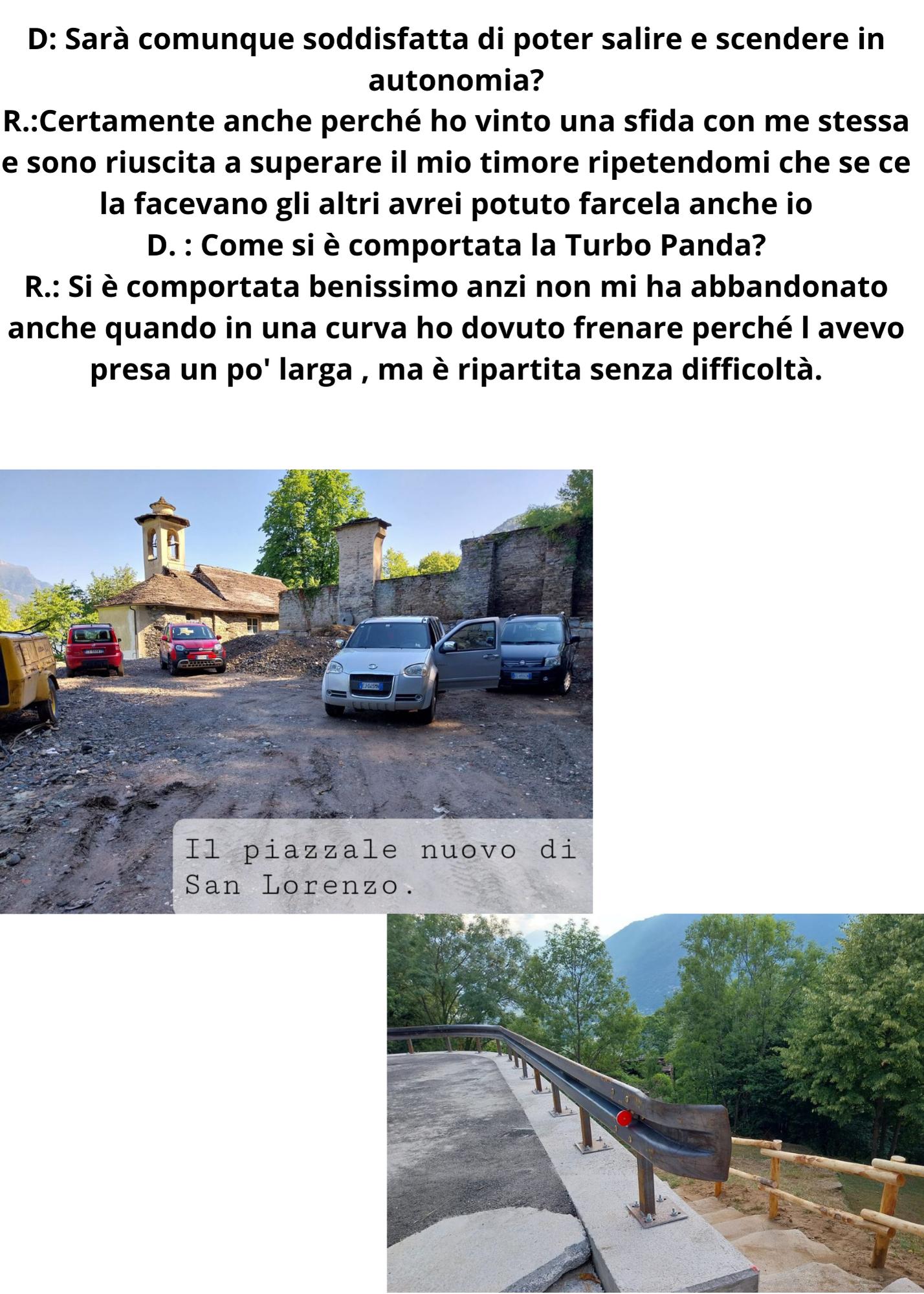 D: Sarà comunque soddisfatta di poter salire e scendere in autonomia?

R.:Certamente anche perché ho vinto una sfida con me stessa e sono riuscita a superare il mio timore ripetendomi che se ce la facevano gli altri avrei potuto farcela anche io

D. : Come si è comportata la Turbo Panda?

R.: Si è comportata benissimo anzi non mi ha abbandonato anche quando in una curva ho dovuto frenare perché l avevo presa un po' larga , ma è ripartita senza difficoltà.

Il piazzale nuovo di San Lorenzo.